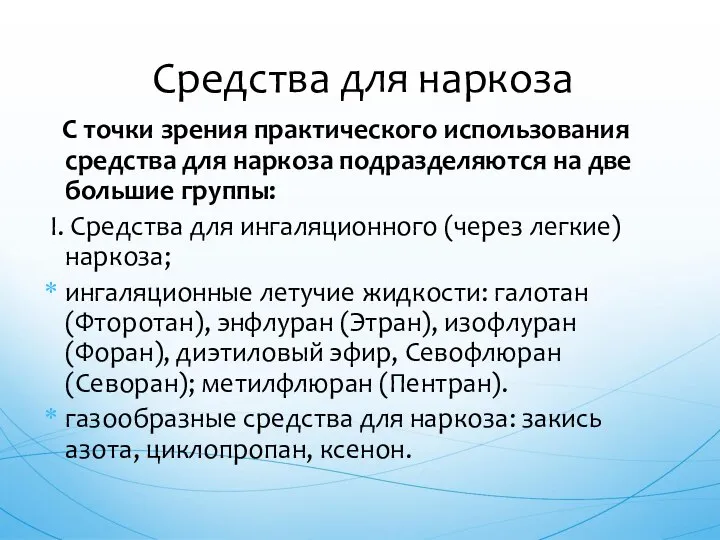 Средства для наркоза

С точки зрения практического использования средства для наркоза подразделяются на две большие группы:

I. Средства для ингаляционного (через легкие) наркоза;

* ингаляционные летучие жидкости: галотан (Фторотан), энфлуран (Этран), изофлуран (Форан), диэтиловый эфир, Севофлюран (Севоран); метилфлюран (Пентран).

* газообразные средства для наркоза: закись азота, циклопропан, ксенон.